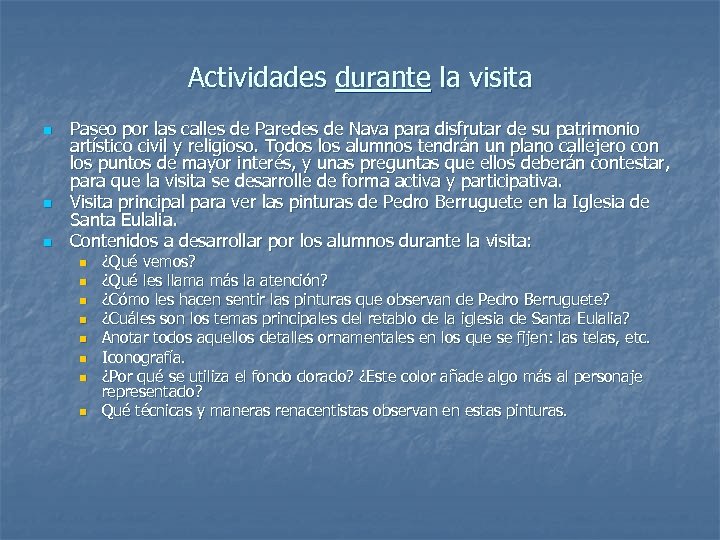 Actividades durante la visita

- Paseo por las calles de Paredes de Nava para disfrutar de su patrimonio artístico civil y religioso. Todos los alumnos tendrán un plano callejero con los puntos de mayor interés, y unas preguntas que ellos deberán contestar, para que la visita se desarrolle de forma activa y participativa.
- Visita principal para ver las pinturas de Pedro Berruguete en la Iglesia de Santa Eulalia.
- Contenidos a desarrollar por los alumnos durante la visita:
  - ¿Qué vemos?
  - ¿Qué les llama más la atención?
  - ¿Cómo les hacen sentir las pinturas que observan de Pedro Berruguete?
  - ¿Cuáles son los temas principales del retablo de la iglesia de Santa Eulalia?
  - Anotar todos aquellos detalles ornamentales en los que se fijen: las telas, etc.
  - Iconografía.
  - ¿Por qué se utiliza el fondo dorado? ¿Este color añade algo más al personaje representado?
  - Qué técnicas y maneras renacentistas observan en estas pinturas.